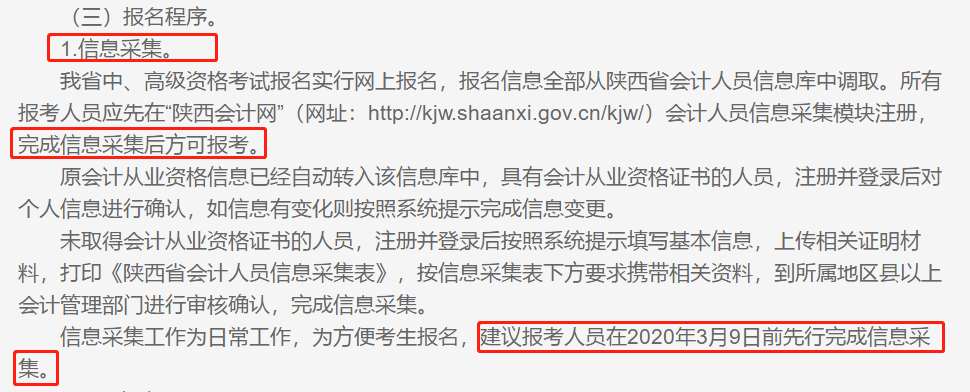 （三）报名程序。

1.信息采集。

我省中、高级资格考试报名实行网上报名，报名信息全部从陕西省会计人员信息库中调取。所有报考人员应先在“陕西会计网”（网址：http://kjw.shaanxi.gov.cn/kjw/）会计人员信息采集模块注册，完成信息采集后方可报考。

原会计从业资格信息已经自动转入该信息库中，具有会计从业资格证书的人员，注册并登录后对个人信息进行确认，如信息有变化则按照系统提示完成信息变更。

未取得会计从业资格证书的人员，注册并登录后按照系统提示填写基本信息，上传相关证明材料，打印《陕西省会计人员信息采集表》，按信息采集表下方要求携带相关资料，到所属地区县以上会计管理部门进行审核确认，完成信息采集。

信息采集工作为日常工作，为方便考生报名，建议报考人员在2020年3月9日前先行完成信息采集。